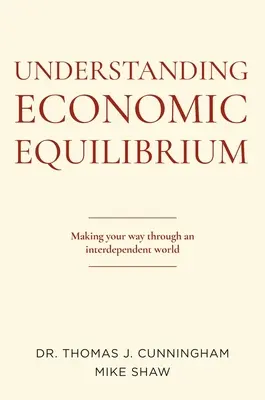 UNDERSTANDING ECONOMIC EQUILIBRIUM

Making your way through an interdependent world

DR. THOMAS J. CUNNINGHAM
MIKE SHAW